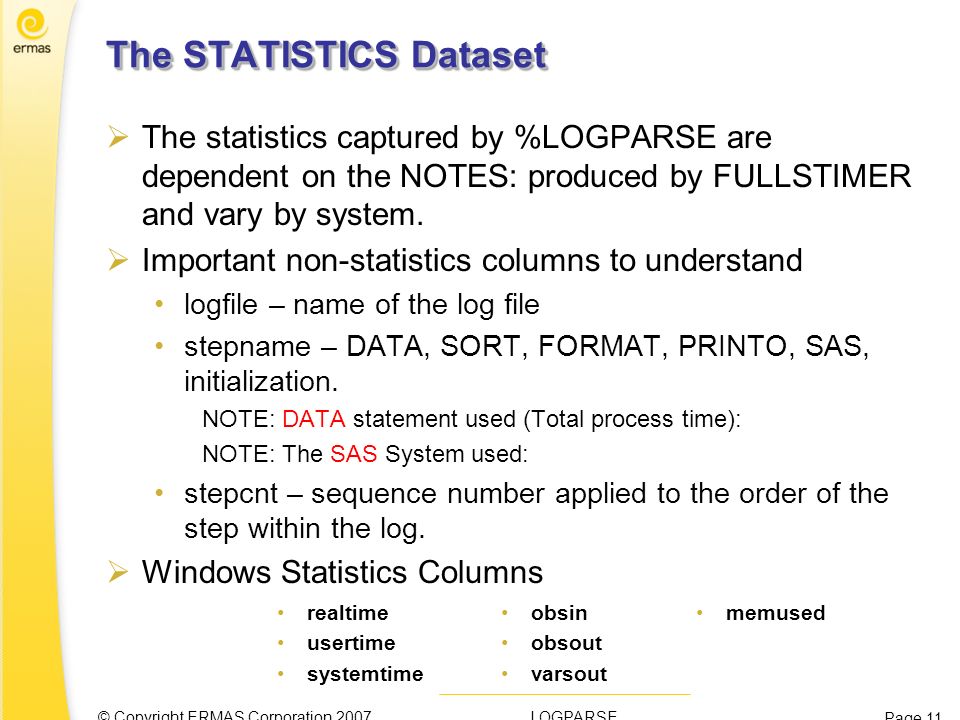 ermas

The STATISTICS Dataset

➢ The statistics captured by %LOGPARSE are dependent on the NOTES: produced by FULLSTIMER and vary by system.

➢ Important non-statistics columns to understand

• logfile – name of the log file

• stepname – DATA, SORT, FORMAT, PRINTO, SAS, initialization.

NOTE: DATA statement used (Total process time):

NOTE: The SAS System used:

• stepcnt – sequence number applied to the order of the step within the log.

➢ Windows Statistics Columns

• realtime
• usertime
• systemtime

• obsin
• obsout
• varsout

• memused

© Copyright ERMAS Corporation 2007 LOGPARSE Page 11